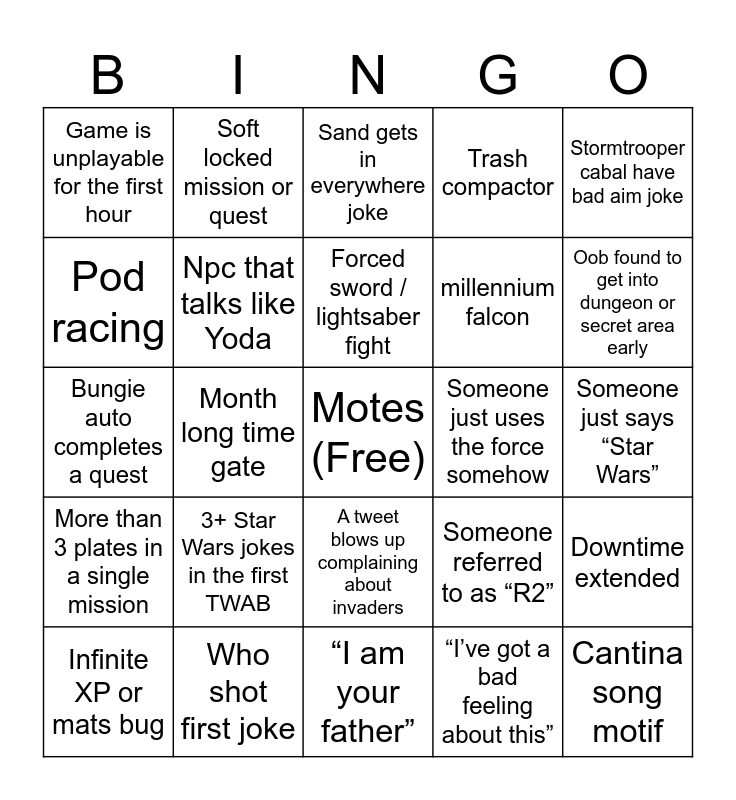 | B | I | N | G | O |
|---|---|---|---|---|
| Game is unplayable for the first hour | Soft locked mission or quest | Sand gets in everywhere joke | Trash compactor | Stormtrooper cabal have bad aim joke |
| Pod racing | Npc that talks like Yoda | Forced sword / lightsaber fight | millennium falcon | Oob found to get into dungeon or secret area early |
| Bungie auto completes a quest | Month long time gate | Motes (Free) | Someone just uses the force somehow | Someone just says “Star Wars” |
| More than 3 plates in a single mission | 3+ Star Wars jokes in the first TWAB | A tweet blows up complaining about invaders | Someone referred to as “R2” | Downtime extended |
| Infinite XP or mats bug | Who shot first joke | “I am your father” | “I’ve got a bad feeling about this” | Cantina song motif |